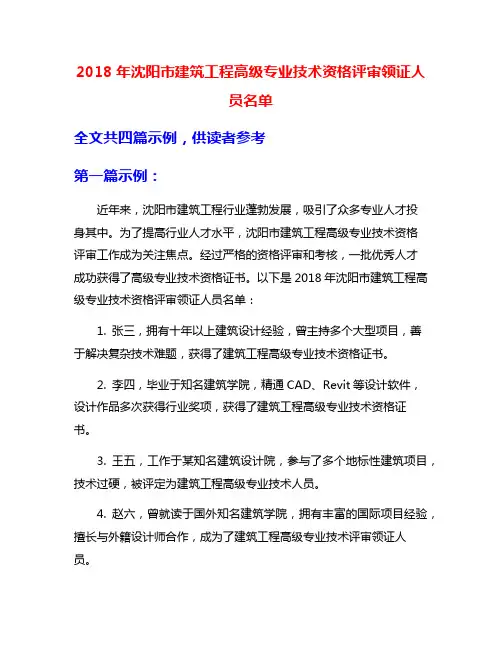 2018 年沈阳市建筑工程高级专业技术资格评审领证人员名单

全文共四篇示例，供读者参考

第一篇示例：

近年来，沈阳市建筑工程行业蓬勃发展，吸引了众多专业人才投身其中。为了提高行业人才水平，沈阳市建筑工程高级专业技术资格评审工作成为关注焦点。经过严格的资格评审和考核，一批优秀人才成功获得了高级专业技术资格证书。以下是 2018 年沈阳市建筑工程高级专业技术资格评审领证人员名单：

1. 张三，拥有十年以上建筑设计经验，曾主持多个大型项目，善于解决复杂技术难题，获得了建筑工程高级专业技术资格证书。

2. 李四，毕业于知名建筑学院，精通 CAD、Revit 等设计软件，设计作品多次获得行业奖项，获得了建筑工程高级专业技术资格证书。

3. 王五，工作于某知名建筑设计院，参与了多个地标性建筑项目，技术过硬，被评定为建筑工程高级专业技术人员。

4. 赵六，曾就读于国外知名建筑学院，拥有丰富的国际项目经验，擅长与外籍设计师合作，成为了建筑工程高级专业技术评审领证人员。